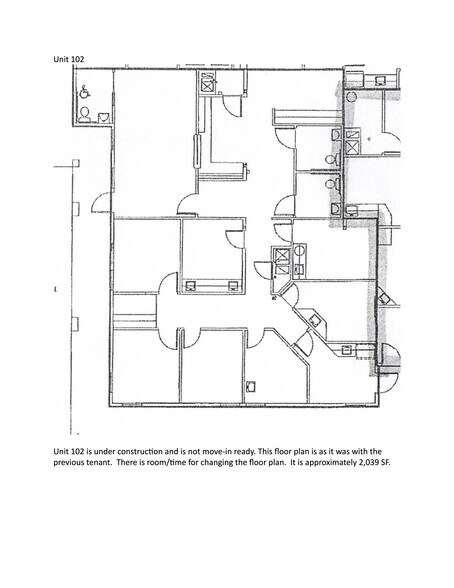 Unit 102

Unit 102 is under construction and is not move-in ready. This floor plan is as it was with the previous tenant. There is room/time for changing the floor plan. It is approximately 2,039 SF.